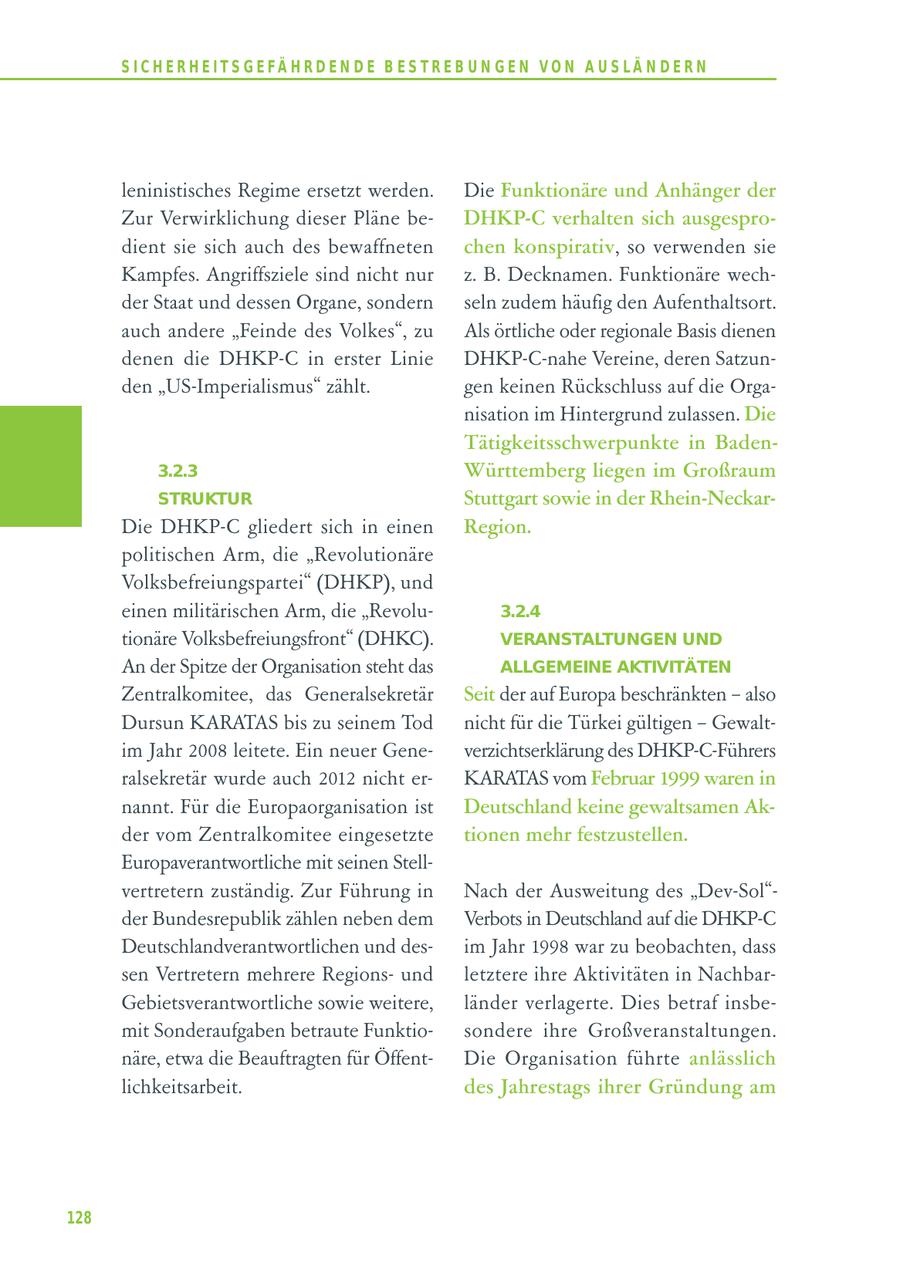 SICHERHEITSGEFÄHRDENDE BESTREBUNGEN VON AUSLÄNDERN

leninistisches Regime ersetzt werden. Zur Verwirklichung dieser Pläne bedient sie sich auch des bewaffneten Kampfes. Angriffsziele sind nicht nur der Staat und dessen Organe, sondern auch andere „Feinde des Volkes“, zu denen die DHKP-C in erster Linie den „US-Imperialismus“ zählt.

3.2.3
STRUKTUR
Die DHKP-C gliedert sich in einen politischen Arm, die „Revolutionäre Volksbefreiungspartei“ (DHKP), und einen militärischen Arm, die „Revolutionäre Volksbefreiungsfront“ (DHKC). An der Spitze der Organisation steht das Zentralkomitee, das Generalsekretär Dursun KARATAS bis zu seinem Tod im Jahr 2008 leitete. Ein neuer Generalsekretär wurde auch 2012 nicht ernannt. Für die Europaorganisation ist der vom Zentralkomitee eingesetzte Europaverantwortliche mit seinen Stellvertretern zuständig. Zur Führung in der Bundesrepublik zählen neben dem Deutschlandverantwortlichen und dessen Vertretern mehrere Regions- und Gebietsverantwortliche sowie weitere, mit Sonderaufgaben betraute Funktionäre, etwa die Beauftragten für Öffentlichkeitsarbeit.

Die Funktionäre und Anhänger der DHKP-C verhalten sich ausgesprochen konspirativ, so verwenden sie z. B. Decknamen. Funktionäre wechseln zudem häufig den Aufenthaltsort. Als örtliche oder regionale Basis dienen DHKP-C-nahe Vereine, deren Satzungen keinen Rückschluss auf die Organisation im Hintergrund zulassen. Die Tätigkeitsschwerpunkte in Baden-Württemberg liegen im Großraum Stuttgart sowie in der Rhein-Neckar-Region.

3.2.4
VERANSTALTUNGEN UND ALLGEMEINE AKTIVITÄTEN
Seit der auf Europa beschränkten – also nicht für die Türkei gültigen – Gewaltverzichtserklärung des DHKP-C-Führers KARATAS vom Februar 1999 waren in Deutschland keine gewaltsamen Aktionen mehr festzustellen.

Nach der Ausweitung des „Dev-Sol“-Verbots in Deutschland auf die DHKP-C im Jahr 1998 war zu beobachten, dass letztere ihre Aktivitäten in Nachbarländer verlagerte. Dies betraf insbesondere ihre Großveranstaltungen. Die Organisation führte anlässlich des Jahrestags ihrer Gründung am

128